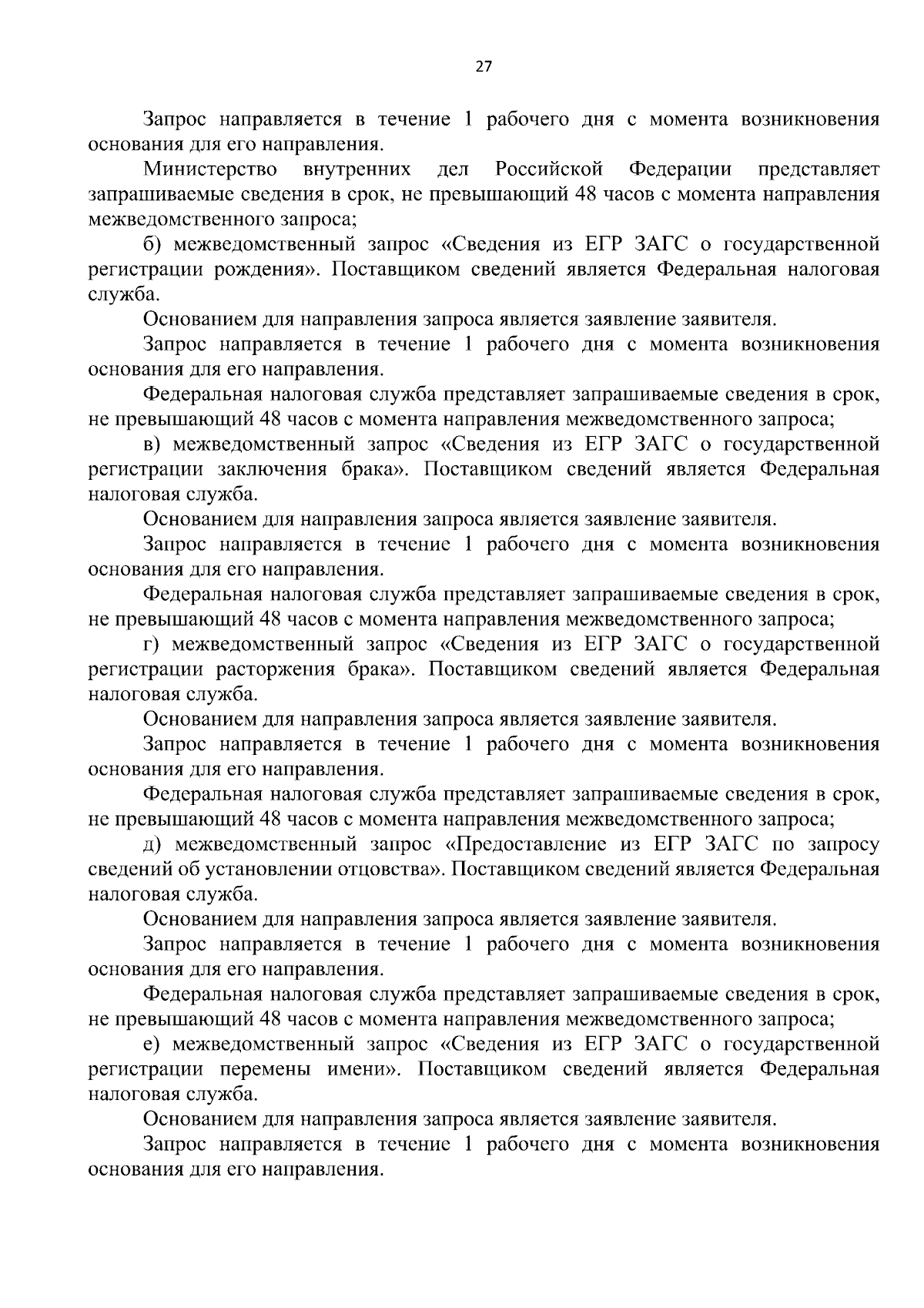 27

Запрос направляется в течение 1 рабочего дня с момента возникновения основания для его направления.

Министерство внутренних дел Российской Федерации представляет запрашиваемые сведения в срок, не превышающий 48 часов с момента направления межведомственного запроса;

б) межведомственный запрос «Сведения из ЕГР ЗАГС о государственной регистрации рождения». Поставщиком сведений является Федеральная налоговая служба.

Основанием для направления запроса является заявление заявителя.

Запрос направляется в течение 1 рабочего дня с момента возникновения основания для его направления.

Федеральная налоговая служба представляет запрашиваемые сведения в срок, не превышающий 48 часов с момента направления межведомственного запроса;

в) межведомственный запрос «Сведения из ЕГР ЗАГС о государственной регистрации заключения брака». Поставщиком сведений является Федеральная налоговая служба.

Основанием для направления запроса является заявление заявителя.

Запрос направляется в течение 1 рабочего дня с момента возникновения основания для его направления.

Федеральная налоговая служба представляет запрашиваемые сведения в срок, не превышающий 48 часов с момента направления межведомственного запроса;

г) межведомственный запрос «Сведения из ЕГР ЗАГС о государственной регистрации расторжения брака». Поставщиком сведений является Федеральная налоговая служба.

Основанием для направления запроса является заявление заявителя.

Запрос направляется в течение 1 рабочего дня с момента возникновения основания для его направления.

Федеральная налоговая служба представляет запрашиваемые сведения в срок, не превышающий 48 часов с момента направления межведомственного запроса;

д) межведомственный запрос «Предоставление из ЕГР ЗАГС по запросу сведений об установлении отцовства». Поставщиком сведений является Федеральная налоговая служба.

Основанием для направления запроса является заявление заявителя.

Запрос направляется в течение 1 рабочего дня с момента возникновения основания для его направления.

Федеральная налоговая служба представляет запрашиваемые сведения в срок, не превышающий 48 часов с момента направления межведомственного запроса;

е) межведомственный запрос «Сведения из ЕГР ЗАГС о государственной регистрации перемены имени». Поставщиком сведений является Федеральная налоговая служба.

Основанием для направления запроса является заявление заявителя.

Запрос направляется в течение 1 рабочего дня с момента возникновения основания для его направления.